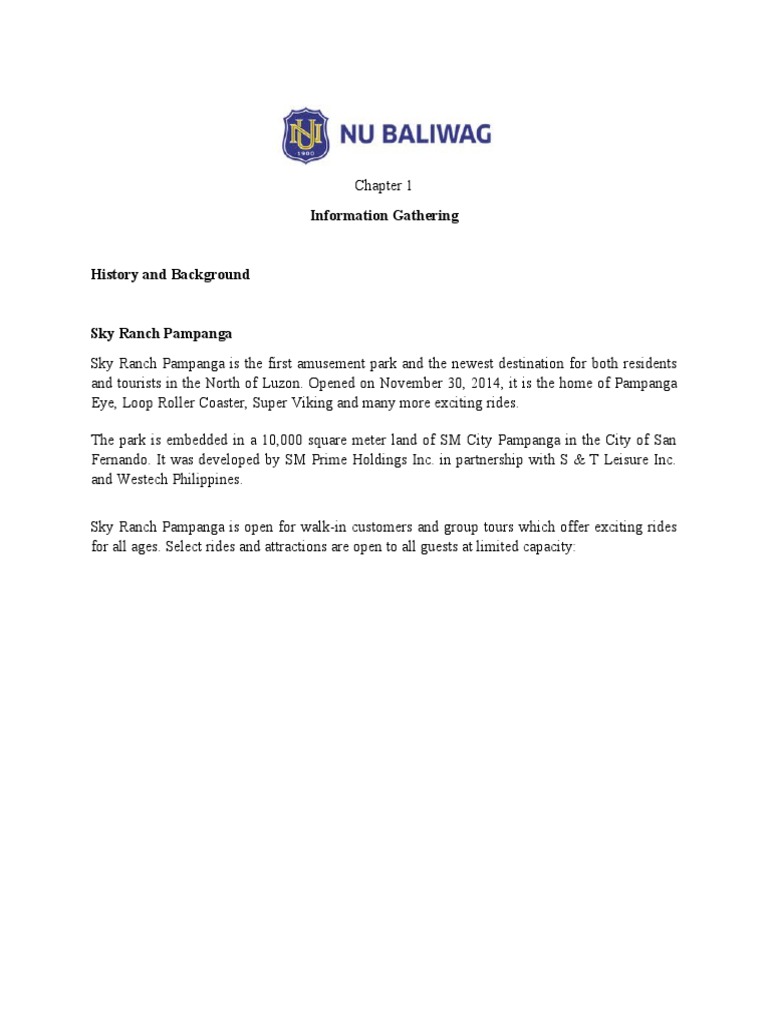 NU
1900
NU BALIWAG

Chapter 1

Information Gathering

History and Background

Sky Ranch Pampanga

Sky Ranch Pampanga is the first amusement park and the newest destination for both residents and tourists in the North of Luzon. Opened on November 30, 2014, it is the home of Pampanga Eye, Loop Roller Coaster, Super Viking and many more exciting rides.

The park is embedded in a 10,000 square meter land of SM City Pampanga in the City of San Fernando. It was developed by SM Prime Holdings Inc. in partnership with S & T Leisure Inc. and Westech Philippines.

Sky Ranch Pampanga is open for walk-in customers and group tours which offer exciting rides for all ages. Select rides and attractions are open to all guests at limited capacity: